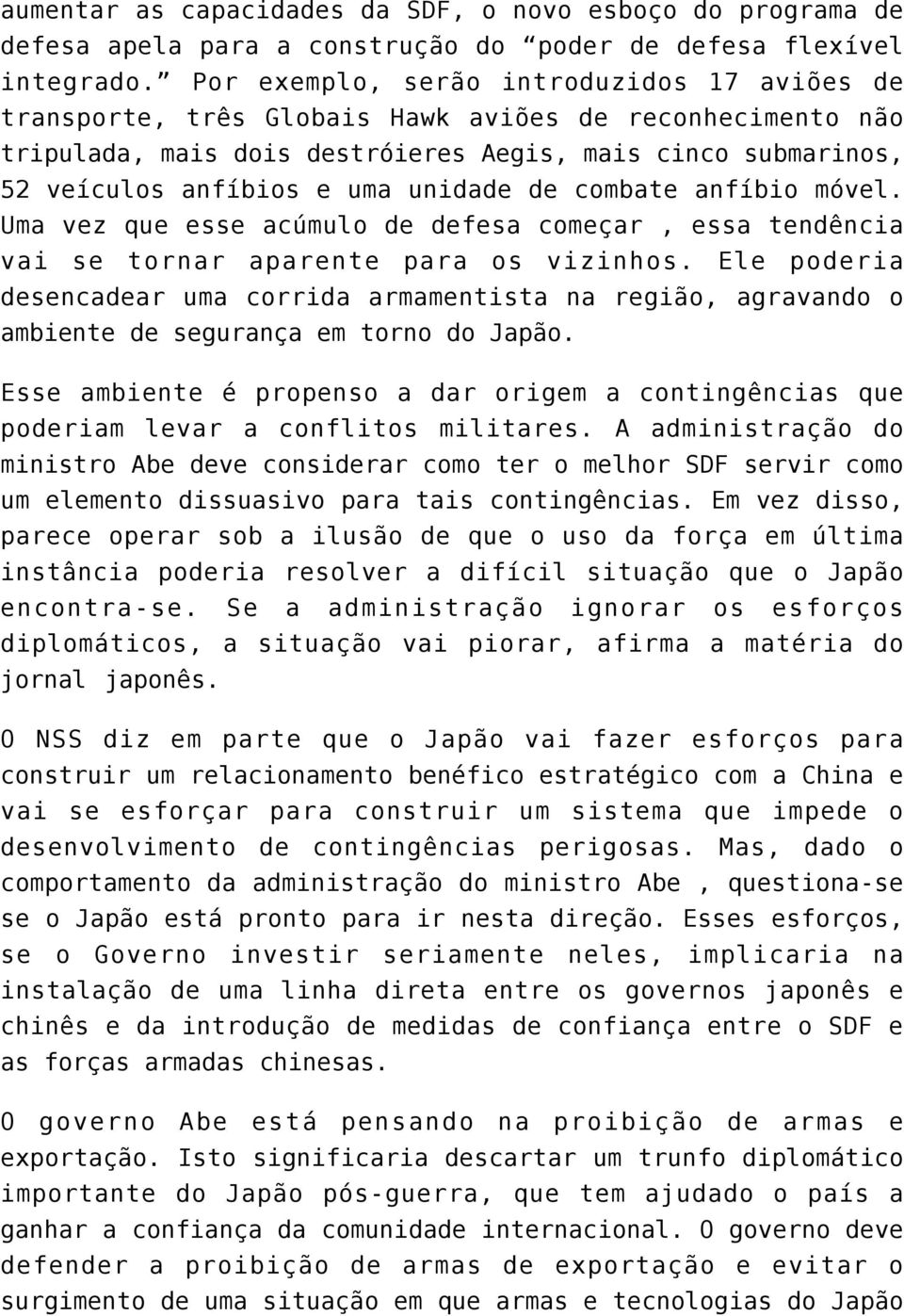 aumentar as capacidades da SDF, o novo esboço do programa de defesa apela para a construção do “poder de defesa flexível integrado.” Por exemplo, serão introduzidos 17 aviões de transporte, três Globais Hawk aviões de reconhecimento não tripulada, mais dois destróieres Aegis, mais cinco submarinos, 52 veículos anfíbios e uma unidade de combate anfíbio móvel. Uma vez que esse acúmulo de defesa começar , essa tendência vai se tornar aparente para os vizinhos. Ele poderia desencadear uma corrida armamentista na região, agravando o ambiente de segurança em torno do Japão.

Esse ambiente é propenso a dar origem a contingências que poderiam levar a conflitos militares. A administração do ministro Abe deve considerar como ter o melhor SDF servir como um elemento dissuasivo para tais contingências. Em vez disso, parece operar sob a ilusão de que o uso da força em última instância poderia resolver a difícil situação que o Japão encontra-se. Se a administração ignorar os esforços diplomáticos, a situação vai piorar, afirma a matéria do jornal japonês.

O NSS diz em parte que o Japão vai fazer esforços para construir um relacionamento benéfico estratégico com a China e vai se esforçar para construir um sistema que impede o desenvolvimento de contingências perigosas. Mas, dado o comportamento da administração do ministro Abe , questiona-se se o Japão está pronto para ir nesta direção. Esses esforços, se o Governo investir seriamente neles, implicaria na instalação de uma linha direta entre os governos japonês e chinês e da introdução de medidas de confiança entre o SDF e as forças armadas chinesas.

O governo Abe está pensando na proibição de armas e exportação. Isto significaria descartar um trunfo diplomático importante do Japão pós-guerra, que tem ajudado o país a ganhar a confiança da comunidade internacional. O governo deve defender a proibição de armas de exportação e evitar o surgimento de uma situação em que armas e tecnologias do Japão